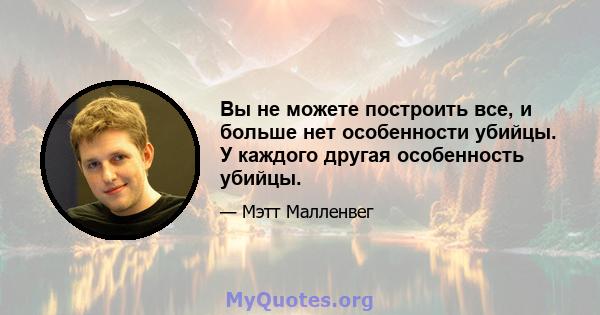 Вы не можете построить все, и больше нет особенности убийцы. У каждого другая особенность убийцы.

— Мэтт Малленвег

MyQuotes.org